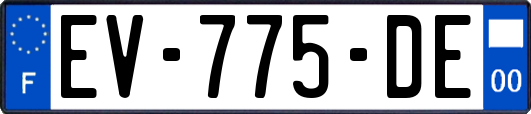 F

EV-775-DE

00